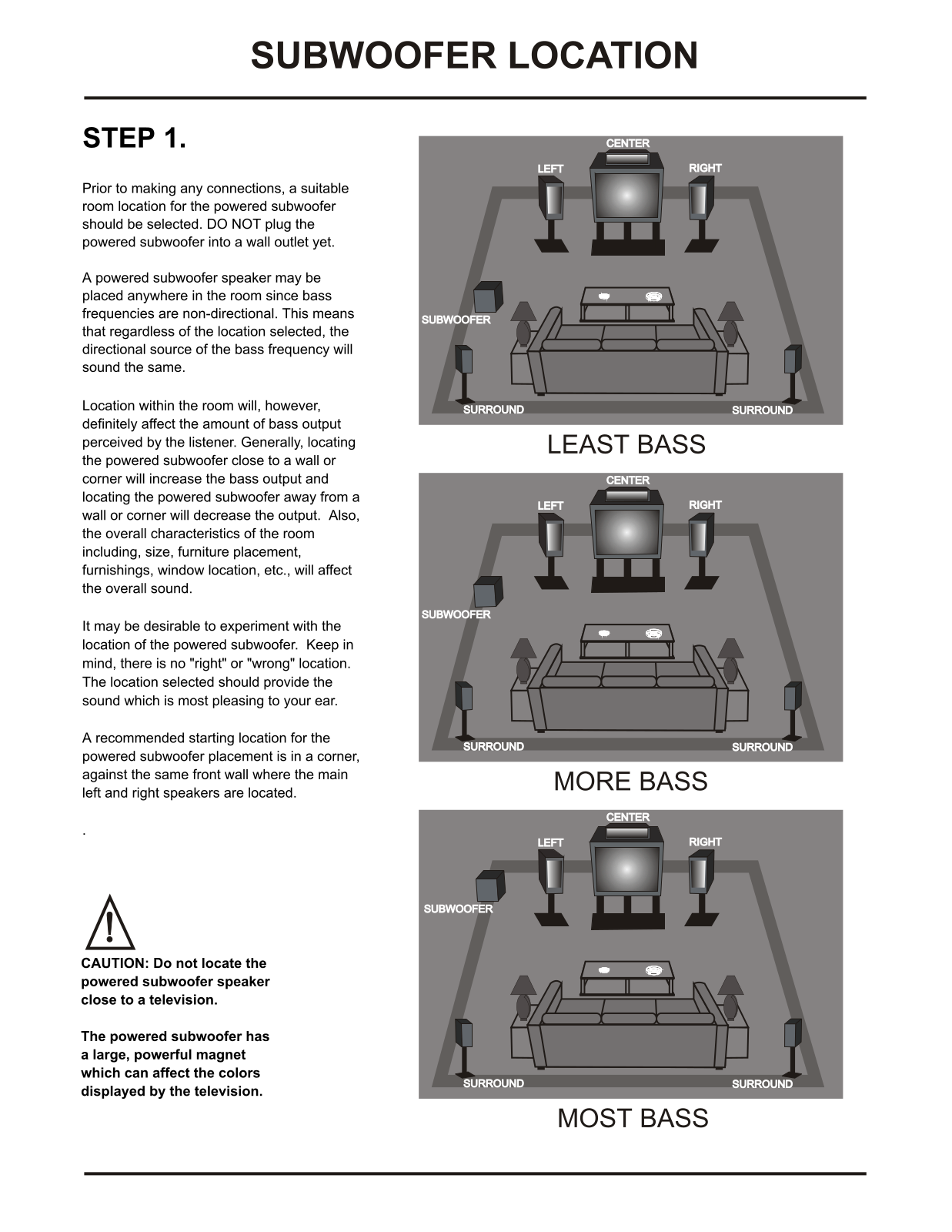 SUBWOOFER LOCATION

STEP 1.

Prior to making any connections, a suitable room location for the powered subwoofer should be selected. DO NOT plug the powered subwoofer into a wall outlet yet.

A powered subwoofer speaker may be placed anywhere in the room since bass frequencies are non-directional. This means that regardless of the location selected, the directional source of the bass frequency will sound the same.

Location within the room will, however, definitely affect the amount of bass output perceived by the listener. Generally, locating the powered subwoofer close to a wall or corner will increase the bass output and locating the powered subwoofer away from a wall or corner will decrease the output. Also, the overall characteristics of the room including, size, furniture placement, furnishings, window location, etc., will affect the overall sound.

It may be desirable to experiment with the location of the powered subwoofer. Keep in mind, there is no "right" or "wrong" location. The location selected should provide the sound which is most pleasing to your ear.

A recommended starting location for the powered subwoofer placement is in a corner, against the same front wall where the main left and right speakers are located.

.

CAUTION: Do not locate the powered subwoofer speaker close to a television.

The powered subwoofer has a large, powerful magnet which can affect the colors displayed by the television.

CENTER
LEFT
RIGHT
SUBWOOFER
SURROUND
SURROUND
LEAST BASS

CENTER
LEFT
RIGHT
SUBWOOFER
SURROUND
SURROUND
MORE BASS

CENTER
LEFT
RIGHT
SUBWOOFER
SURROUND
SURROUND
MOST BASS